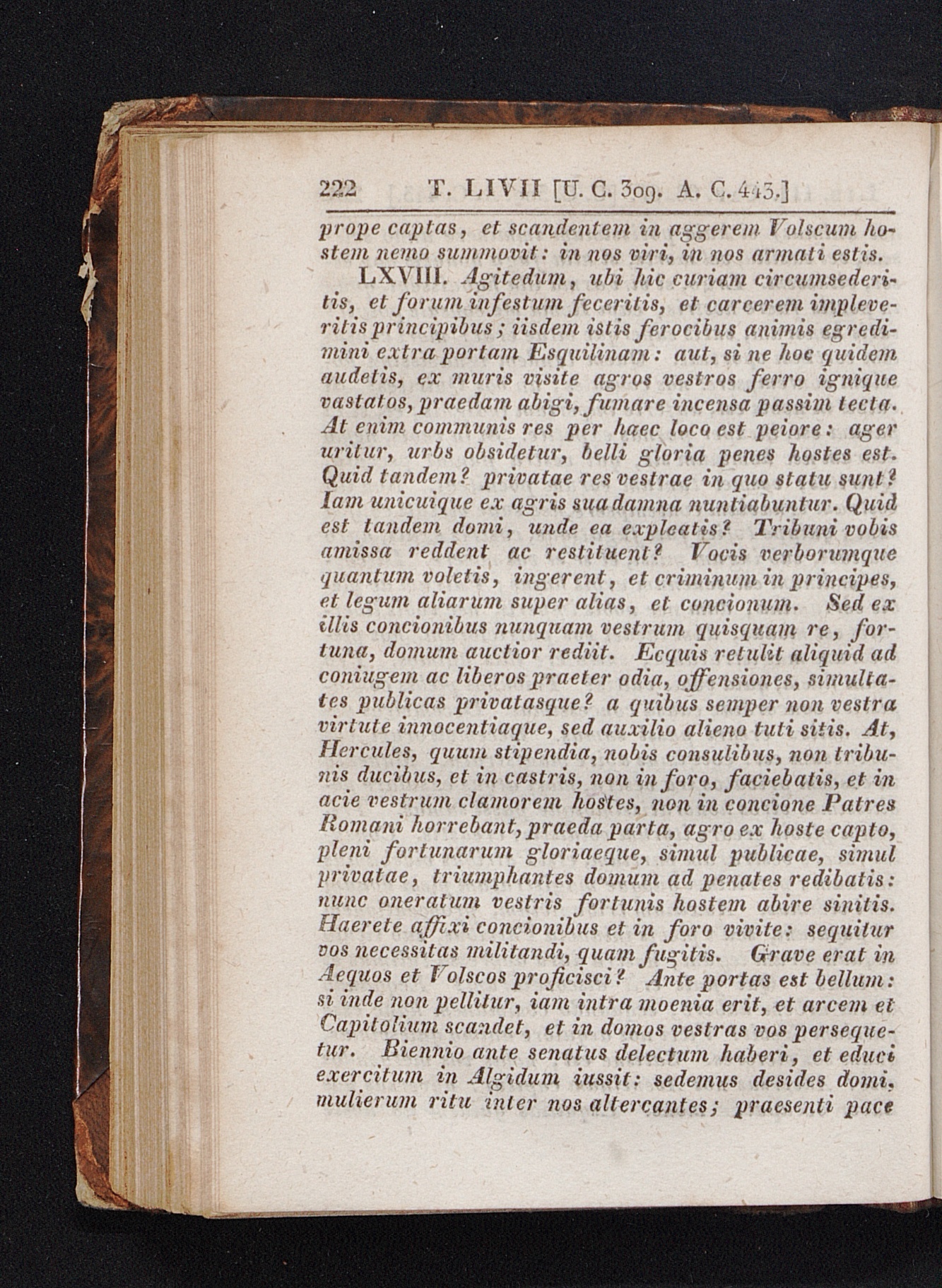 222 T. LIVII [U. C. 309. A. C. 443.]

prope captas, et scandentem in aggerem Volscum hostem nemo summovit: in nos viri, in nos armati estis.

LXVIII. Agitedum, ubi hic curiam circumsederitis, et forum infestum feceritis, et carcerem impleveritis principibus; iisdem istis ferocibus animis egredimini extra portam Esquilinam: aut, si ne hoc quidem audetis, ex muris visite agros vestros ferro ignique vastatos, praedam abigi, fumare incensa passim tecta. At enim communis res per haec loco est peiore: ager uritur, urbs obsidetur, belli gloria penes hostes est. Quid tandem? privatae res vestrae in quo statu sunt? Iam unicuique ex agris sua damna nuntiabuntur. Quid est tandem domi, unde ea expleatis? Tribuni vobis amissa reddent ac restituent? Vocis verborumque quantum voletis, ingerent, et criminum in principes, et legum aliarum super alias, et concionum. Sed ex illis concionibus nunquam vestrum quisquam re, fortuna, domum auctior rediit. Ecquis retulit aliquid ad coniugem ac liberos praeter odia, offensiones, simultates publicas privatasque? a quibus semper non vestra virtute innocentiaque, sed auxilio alieno tuti sitis. At, Hercules, quum stipendia, nobis consulibus, non tribunis ducibus, et in castris, non in foro, faciebatis, et in acie vestrum clamorem hostes, non in concione Patres Romani horrebant, praeda parta, agro ex hoste capto, pleni fortunarum gloriaeque, simul publicae, simul privatae, triumphantes domum ad penates redibatis: nunc oneratum vestris fortunis hostem abire sinitis. Haerete affixi concionibus et in foro vivite: sequitur vos necessitas militandi, quam fugitis. Grave erat in Aequos et Volscos proficisci? Ante portas est bellum: si inde non pellitur, iam intra moenia erit, et arcem et Capitolium scandet, et in domos vestras vos persequetur. Biennio ante senatus delectum haberi, et educi exercitum in Algidum iussit: sedemus desides domi, mulierum ritu inter nos altercantes; praesenti pace